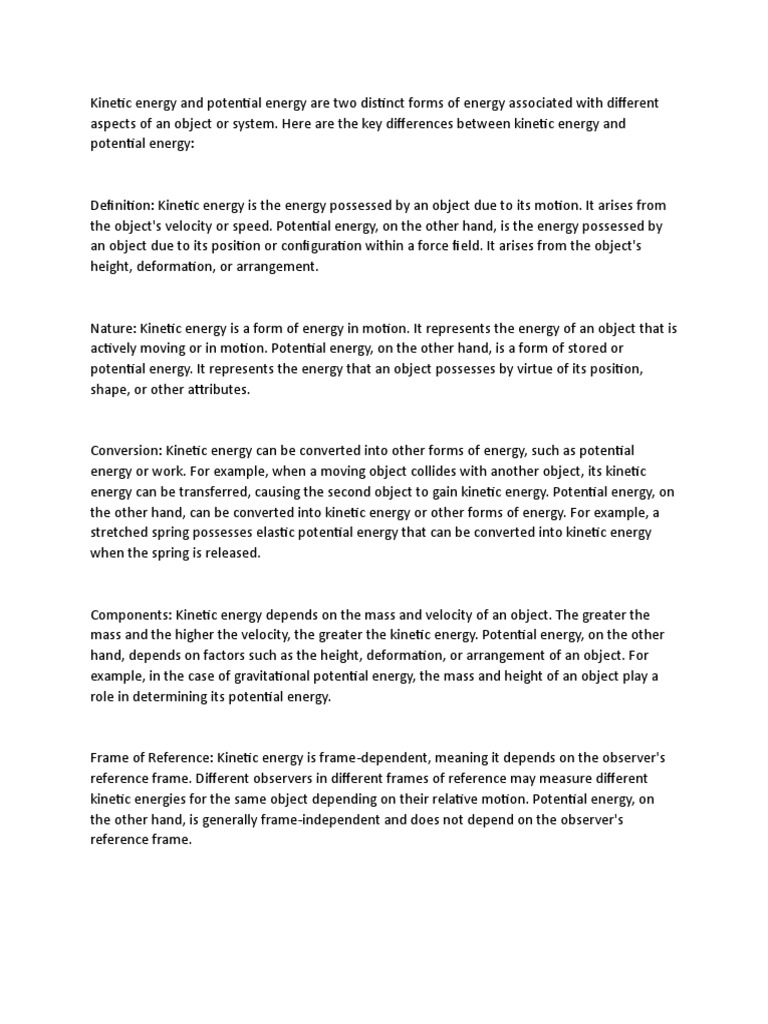 Kinetic energy and potential energy are two distinct forms of energy associated with different aspects of an object or system. Here are the key differences between kinetic energy and potential energy:

Definition: Kinetic energy is the energy possessed by an object due to its motion. It arises from the object's velocity or speed. Potential energy, on the other hand, is the energy possessed by an object due to its position or configuration within a force field. It arises from the object's height, deformation, or arrangement.

Nature: Kinetic energy is a form of energy in motion. It represents the energy of an object that is actively moving or in motion. Potential energy, on the other hand, is a form of stored or potential energy. It represents the energy that an object possesses by virtue of its position, shape, or other attributes.

Conversion: Kinetic energy can be converted into other forms of energy, such as potential energy or work. For example, when a moving object collides with another object, its kinetic energy can be transferred, causing the second object to gain kinetic energy. Potential energy, on the other hand, can be converted into kinetic energy or other forms of energy. For example, a stretched spring possesses elastic potential energy that can be converted into kinetic energy when the spring is released.

Components: Kinetic energy depends on the mass and velocity of an object. The greater the mass and the higher the velocity, the greater the kinetic energy. Potential energy, on the other hand, depends on factors such as the height, deformation, or arrangement of an object. For example, in the case of gravitational potential energy, the mass and height of an object play a role in determining its potential energy.

Frame of Reference: Kinetic energy is frame-dependent, meaning it depends on the observer's reference frame. Different observers in different frames of reference may measure different kinetic energies for the same object depending on their relative motion. Potential energy, on the other hand, is generally frame-independent and does not depend on the observer's reference frame.